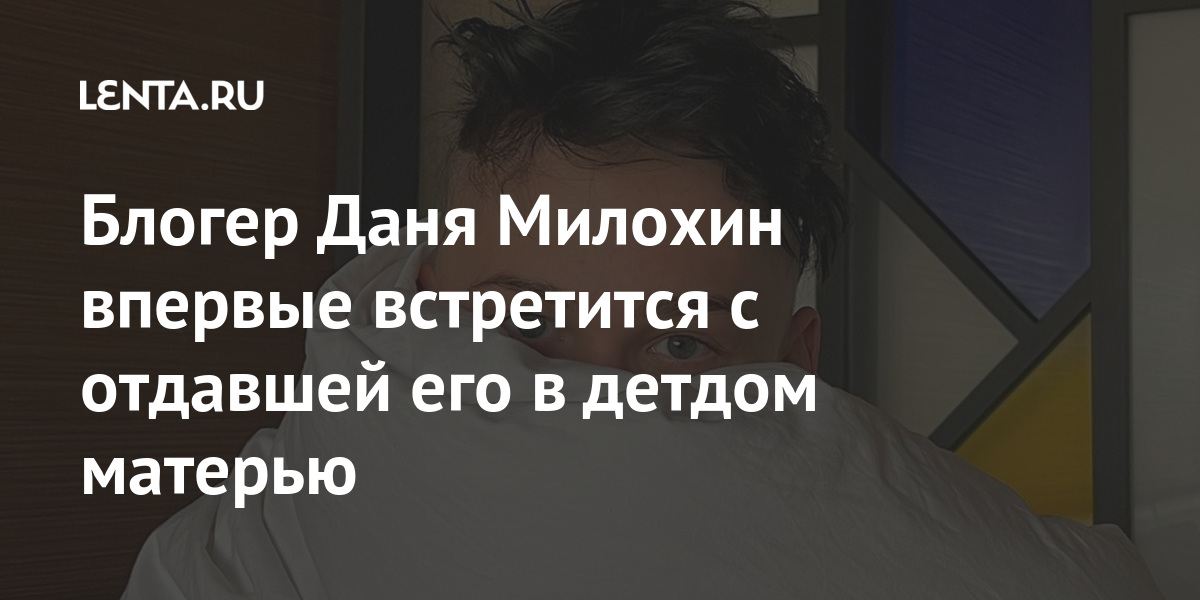 LENTA.RU

Блогер Даня Милохин впервые встретится с отдавшей его в детдом матерью